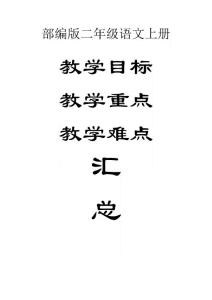 部编版二年级语文上册

教学目标

教学重点

教学难点

汇

总